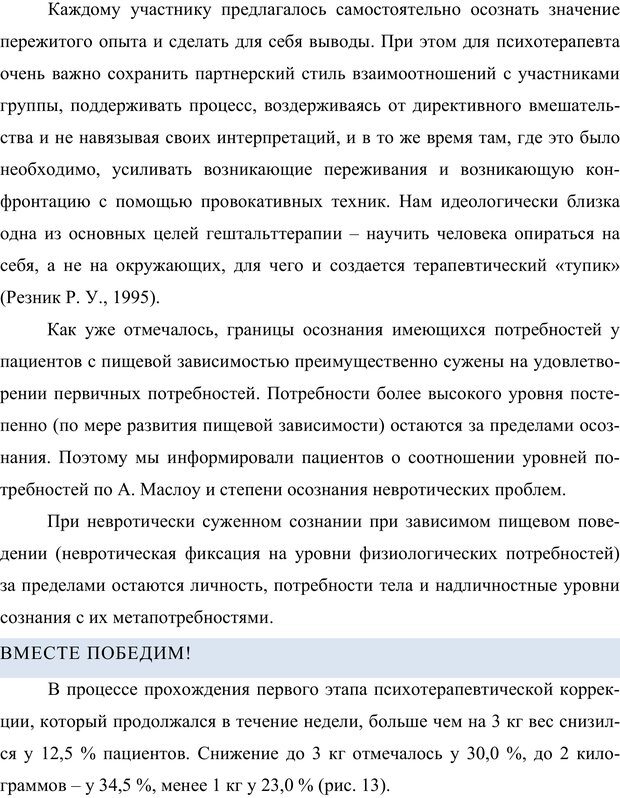 Каждому участнику предлагалось самостоятельно осознать значение пережитого опыта и сделать для себя выводы. При этом для психотерапевта очень важно сохранить партнерский стиль взаимоотношений с участниками группы, поддерживать процесс, воздерживаясь от директивного вмешательства и не навязывая своих интерпретаций, и в то же время там, где это было необходимо, усиливать возникающие переживания и возникающую конфронтацию с помощью провокативных техник. Нам идеологически близка одна из основных целей гештальттерапии – научить человека опираться на себя, а не на окружающих, для чего и создается терапевтический «тупик» (Резник Р. У., 1995).

Как уже отмечалось, границы осознания имеющихся потребностей у пациентов с пищевой зависимостью преимущественно сужены на удовлетворении первичных потребностей. Потребности более высокого уровня постепенно (по мере развития пищевой зависимости) остаются за пределами осознания. Поэтому мы информировали пациентов о соотношении уровней потребностей по А. Маслоу и степени осознания невротических проблем.

При невротически суженном сознании при зависимом пищевом поведении (невротическая фиксация на уровни физиологических потребностей) за пределами остаются личность, потребности тела и надличностные уровни сознания с их метапотребностями.

ВМЕСТЕ ПОБЕДИМ!

В процессе прохождения первого этапа психотерапевтической коррекции, который продолжался в течение недели, больше чем на 3 кг вес снизился у 12,5 % пациентов. Снижение до 3 кг отмечалось у 30,0 %, до 2 килограммов – у 34,5 %, менее 1 кг у 23,0 % (рис. 13).